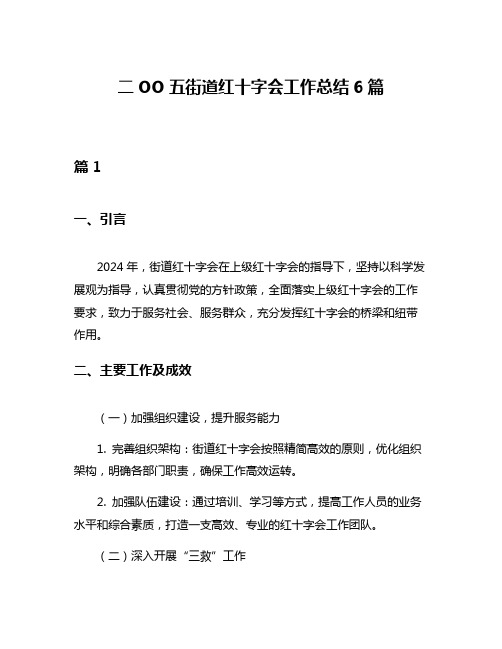 二 OO 五街道红十字会工作总结 6 篇

篇 1

一、引言

2024 年，街道红十字会在上级红十字会的指导下，坚持以科学发展观为指导，认真贯彻党的方针政策，全面落实上级红十字会的工作要求，致力于服务社会、服务群众，充分发挥红十字会的桥梁和纽带作用。

二、主要工作及成效

（一）加强组织建设，提升服务能力

1. 完善组织架构：街道红十字会按照精简高效的原则，优化组织架构，明确各部门职责，确保工作高效运转。

2. 加强队伍建设：通过培训、学习等方式，提高工作人员的业务水平和综合素质，打造一支高效、专业的红十字会工作团队。

（二）深入开展“三救”工作